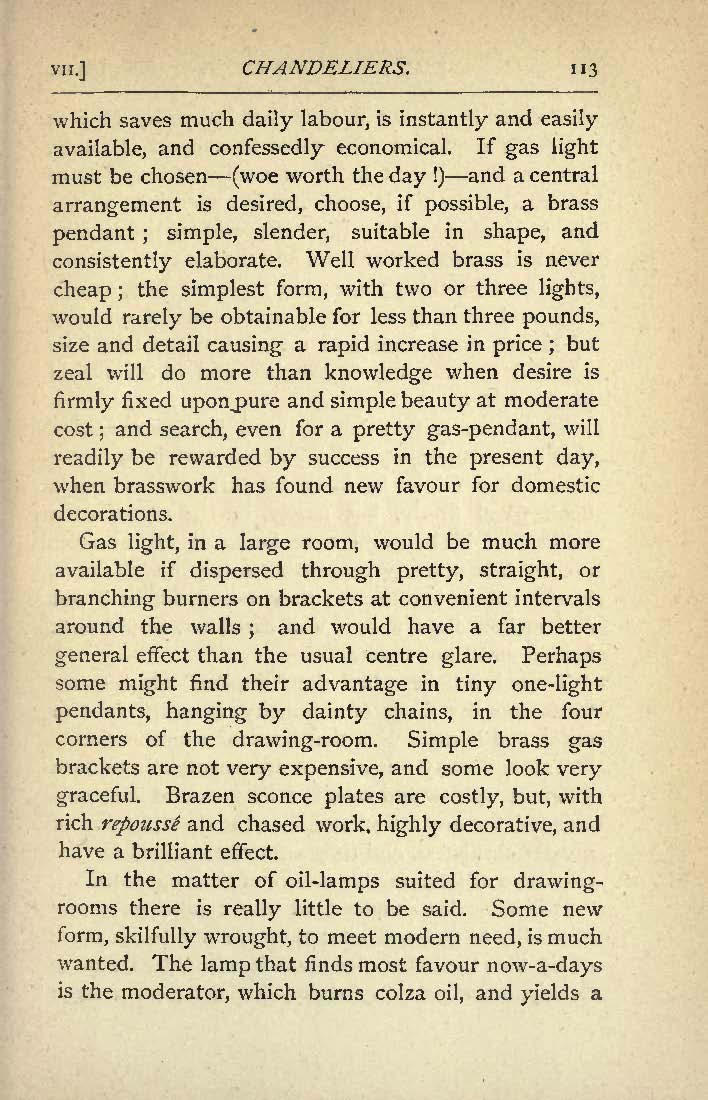 VII.] CHANDELIERS. 113

which saves much daily labour, is instantly and easily available, and confessedly economical. If gas light must be chosen—(woe worth the day !)—and a central arrangement is desired, choose, if possible, a brass pendant ; simple, slender, suitable in shape, and consistently elaborate. Well worked brass is never cheap ; the simplest form, with two or three lights, would rarely be obtainable for less than three pounds, size and detail causing a rapid increase in price ; but zeal will do more than knowledge when desire is firmly fixed upon pure and simple beauty at moderate cost ; and search, even for a pretty gas-pendant, will readily be rewarded by success in the present day, when brasswork has found new favour for domestic decorations.

Gas light, in a large room, would be much more available if dispersed through pretty, straight, or branching burners on brackets at convenient intervals around the walls ; and would have a far better general effect than the usual centre glare. Perhaps some might find their advantage in tiny one-light pendants, hanging by dainty chains, in the four corners of the drawing-room. Simple brass gas brackets are not very expensive, and some look very graceful. Brazen sconce plates are costly, but, with rich repoussé and chased work, highly decorative, and have a brilliant effect.

In the matter of oil-lamps suited for drawing-rooms there is really little to be said. Some new form, skilfully wrought, to meet modern need, is much wanted. The lamp that finds most favour now-a-days is the moderator, which burns colza oil, and yields a